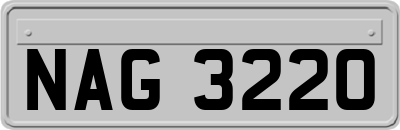 NAG 3220